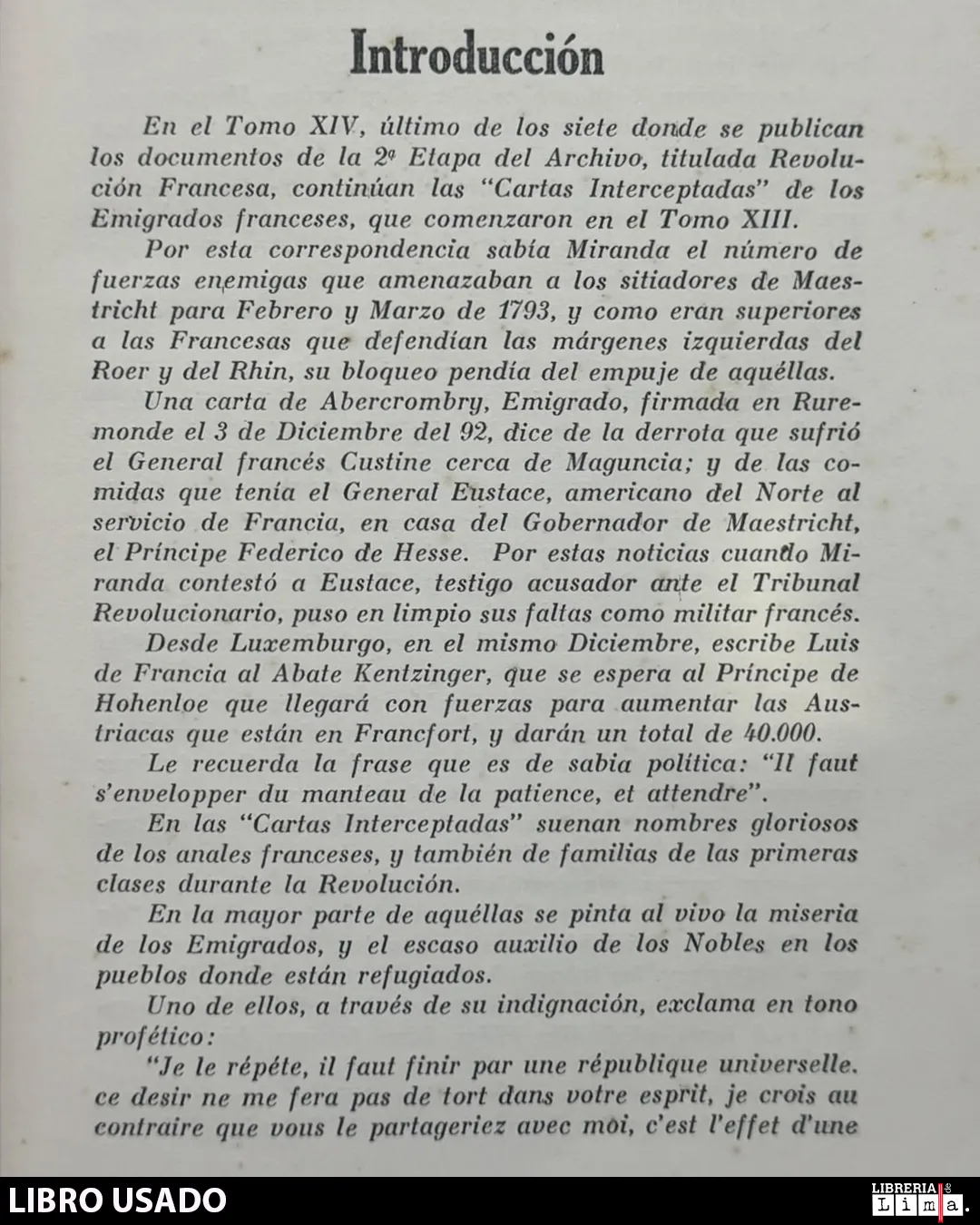 Introducción

En el Tomo XIV, último de los siete donde se publican los documentos de la 2ª Etapa del Archivo, titulada Revolución Francesa, continúan las "Cartas Interceptadas" de los Emigrados franceses, que comenzaron en el Tomo XIII.

Por esta correspondencia sabía Miranda el número de fuerzas enemigas que amenazaban a los sitiadores de Maestricht para Febrero y Marzo de 1793, y como eran superiores a las Francesas que defendían las márgenes izquierdas del Roer y del Rhin, su bloqueo pendía del empuje de aquéllas.

Una carta de Abercrombry, Emigrado, firmada en Ruremonde el 3 de Diciembre del 92, dice de la derrota que sufrió el General francés Custine cerca de Maguncia; y de las comidas que tenía el General Eustace, americano del Norte al servicio de Francia, en casa del Gobernador de Maestricht, el Príncipe Federico de Hesse. Por estas noticias cuando Miranda contestó a Eustace, testigo acusador ante el Tribunal Revolucionario, puso en limpio sus faltas como militar francés.

Desde Luxemburgo, en el mismo Diciembre, escribe Luis de Francia al Abate Kentzinger, que se espera al Príncipe de Hohenloe que llegará con fuerzas para aumentar las Austriacas que están en Francfort, y darán un total de 40.000.

Le recuerda la frase que es de sabia política: "Il faut s'envelopper du manteau de la patience, et attendre".

En las "Cartas Interceptadas" suenan nombres gloriosos de los anales franceses, y también de familias de las primeras clases durante la Revolución.

En la mayor parte de aquéllas se pinta al vivo la miseria de los Emigrados, y el escaso auxilio de los Nobles en los pueblos donde están refugiados.

Uno de ellos, a través de su indignación, exclama en tono profético:

"Je le répéte, il faut finir par une république universelle. ce desir ne me fera pas de tort dans votre esprit, je crois au contraire que vous le partageriez avec moi, c'est l'effet d'une

LIBRO USADO

LIBRERIA Lima.